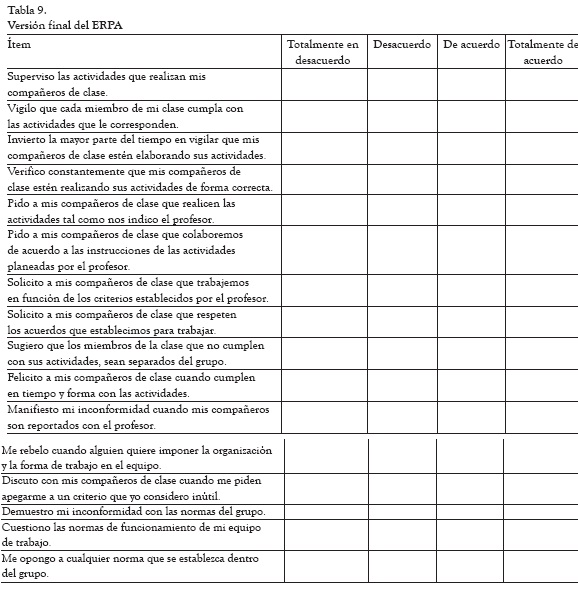 Tabla 9.
Versión final del ERPA

| Ítem | Totalmente en desacuerdo | Desacuerdo | De acuerdo | Totalmente de acuerdo |
|---|---|---|---|---|
| Superviso las actividades que realizan mis compañeros de clase. | | | | |
| Vigilo que cada miembro de mi clase cumpla con las actividades que le corresponden. | | | | |
| Invierto la mayor parte del tiempo en vigilar que mis compañeros de clase estén elaborando sus actividades. | | | | |
| Verifico constantemente que mis compañeros de clase estén realizando sus actividades de forma correcta. | | | | |
| Pido a mis compañeros de clase que realicen las actividades tal como nos indico el profesor. | | | | |
| Pido a mis compañeros de clase que colaboremos de acuerdo a las instrucciones de las actividades planeadas por el profesor. | | | | |
| Solicito a mis compañeros de clase que trabajemos en función de los criterios establecidos por el profesor. | | | | |
| Solicito a mis compañeros de clase que respeten los acuerdos que establecimos para trabajar. | | | | |
| Sugiero que los miembros de la clase que no cumplen con sus actividades, sean separados del grupo. | | | | |
| Felicito a mis compañeros de clase cuando cumplen en tiempo y forma con las actividades. | | | | |
| Manifiesto mi inconformidad cuando mis compañeros son reportados con el profesor. | | | | |
| Me rebelo cuando alguien quiere imponer la organización y la forma de trabajo en el equipo. | | | | |
| Discuto con mis compañeros de clase cuando me piden apegarme a un criterio que yo considero inútil. | | | | |
| Demuestro mi inconformidad con las normas del grupo. | | | | |
| Cuestiono las normas de funcionamiento de mi equipo de trabajo. | | | | |
| Me opongo a cualquier norma que se establezca dentro del grupo. | | | | |